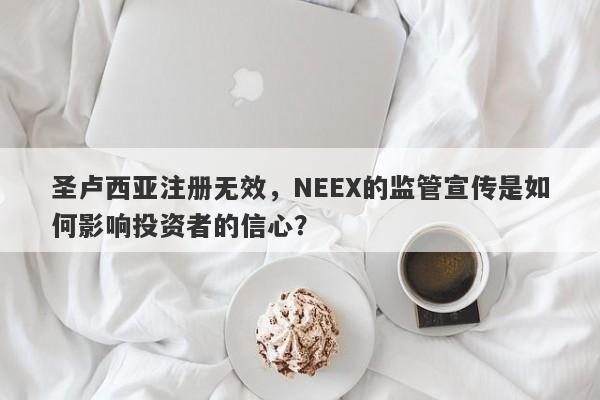 圣卢西亚注册无效，NEEX的监管宣传是如何影响投资者的信心?